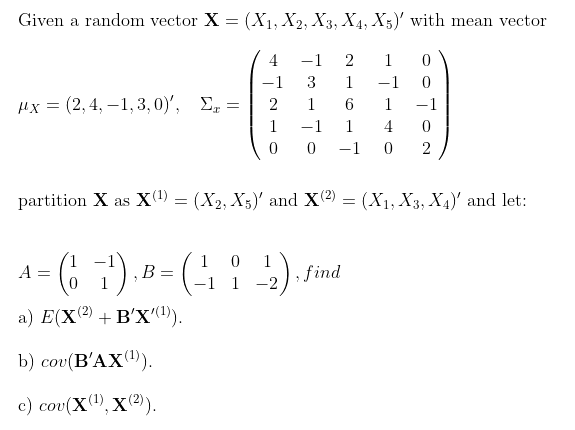 Given a random vector $\mathbf{X} = (X_1, X_2, X_3, X_4, X_5)'$ with mean vector

$\mu_X = (2, 4, -1, 3, 0)', \quad \Sigma_x = \begin{pmatrix} 4 & -1 & 2 & 1 & 0 \\ -1 & 3 & 1 & -1 & 0 \\ 2 & 1 & 6 & 1 & -1 \\ 1 & -1 & 1 & 4 & 0 \\ 0 & 0 & -1 & 0 & 2 \end{pmatrix}$

partition $\mathbf{X}$ as $\mathbf{X}^{(1)} = (X_2, X_5)'$ and $\mathbf{X}^{(2)} = (X_1, X_3, X_4)'$ and let:

$A = \begin{pmatrix} 1 & -1 \\ 0 & 1 \end{pmatrix}, B = \begin{pmatrix} 1 & 0 & 1 \\ -1 & 1 & -2 \end{pmatrix}, find$

a) $E(\mathbf{X}^{(2)} + \mathbf{B}'\mathbf{X}'^{(1)})$.

b) $cov(\mathbf{B}'\mathbf{A}\mathbf{X}^{(1)})$.

c) $cov(\mathbf{X}^{(1)}, \mathbf{X}^{(2)})$.